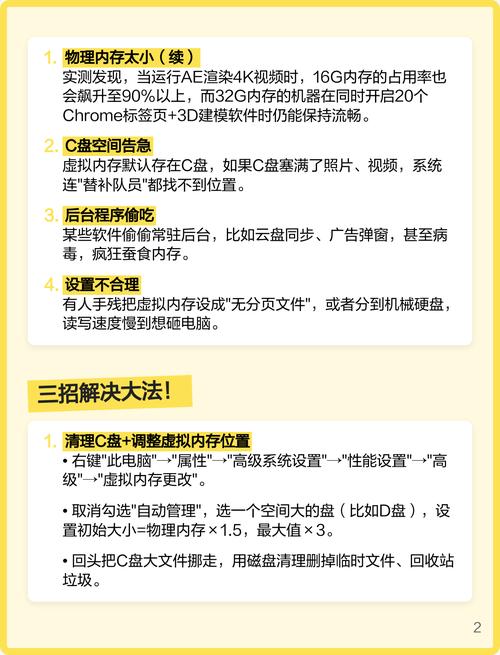 1. 物理内存太小（续）
实测发现，当运行AE渲染4K视频时，16G内存的占用率也会飙升至90%以上，而32G内存的机器在同时开启20个Chrome标签页+3D建模软件时仍能保持流畅。

2. C盘空间告急
虚拟内存默认存在C盘，如果C盘塞满了照片、视频，系统连"替补队员"都找不到位置。

3. 后台程序偷吃
某些软件偷偷常驻后台，比如云盘同步、广告弹窗，甚至病毒，疯狂蚕食内存。

4. 设置不合理
有人手残把虚拟内存设成"无分页文件"，或者分到机械硬盘，读写速度慢到想砸电脑。

三招解决大法！

1. 清理C盘+调整虚拟内存位置
• 右键"此电脑"→"属性"→"高级系统设置"→"性能设置"→"高级"→"虚拟内存更改"。

• 取消勾选"自动管理"，选一个空间大的盘（比如D盘），设置初始大小=物理内存×1.5，最大值×3。

• 回头把C盘大文件挪走，用磁盘清理删掉临时文件、回收站垃圾。

2